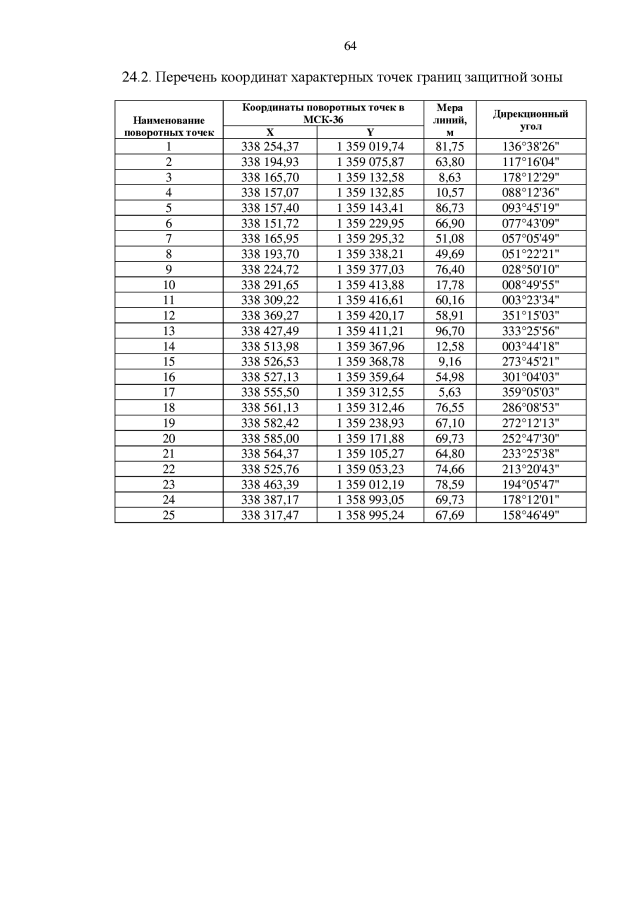 64

24.2. Перечень координат характерных точек границ защитной зоны

| Наименование поворотных точек | Координаты поворотных точек в МСК-36 X | Координаты поворотных точек в МСК-36 Y | Мера линий, м | Дирекционный угол |
|---|---|---|---|---|
| 1 | 338 254,37 | 1 359 019,74 | 81,75 | 136°38'26" |
| 2 | 338 194,93 | 1 359 075,87 | 63,80 | 117°16'04" |
| 3 | 338 165,70 | 1 359 132,58 | 8,63 | 178°12'29" |
| 4 | 338 157,07 | 1 359 132,85 | 10,57 | 088°12'36" |
| 5 | 338 157,40 | 1 359 143,41 | 86,73 | 093°45'19" |
| 6 | 338 151,72 | 1 359 229,95 | 66,90 | 077°43'09" |
| 7 | 338 165,95 | 1 359 295,32 | 51,08 | 057°05'49" |
| 8 | 338 193,70 | 1 359 338,21 | 49,69 | 051°22'21" |
| 9 | 338 224,72 | 1 359 377,03 | 76,40 | 028°50'10" |
| 10 | 338 291,65 | 1 359 413,88 | 17,78 | 008°49'55" |
| 11 | 338 309,22 | 1 359 416,61 | 60,16 | 003°23'34" |
| 12 | 338 369,27 | 1 359 420,17 | 58,91 | 351°15'03" |
| 13 | 338 427,49 | 1 359 411,21 | 96,70 | 333°25'56" |
| 14 | 338 513,98 | 1 359 367,96 | 12,58 | 003°44'18" |
| 15 | 338 526,53 | 1 359 368,78 | 9,16 | 273°45'21" |
| 16 | 338 527,13 | 1 359 359,64 | 54,98 | 301°04'03" |
| 17 | 338 555,50 | 1 359 312,55 | 5,63 | 359°05'03" |
| 18 | 338 561,13 | 1 359 312,46 | 76,55 | 286°08'53" |
| 19 | 338 582,42 | 1 359 238,93 | 67,10 | 272°12'13" |
| 20 | 338 585,00 | 1 359 171,88 | 69,73 | 252°47'30" |
| 21 | 338 564,37 | 1 359 105,27 | 64,80 | 233°25'38" |
| 22 | 338 525,76 | 1 359 053,23 | 74,66 | 213°20'43" |
| 23 | 338 463,39 | 1 359 012,19 | 78,59 | 194°05'47" |
| 24 | 338 387,17 | 1 358 993,05 | 69,73 | 178°12'01" |
| 25 | 338 317,47 | 1 358 995,24 | 67,69 | 158°46'49" |